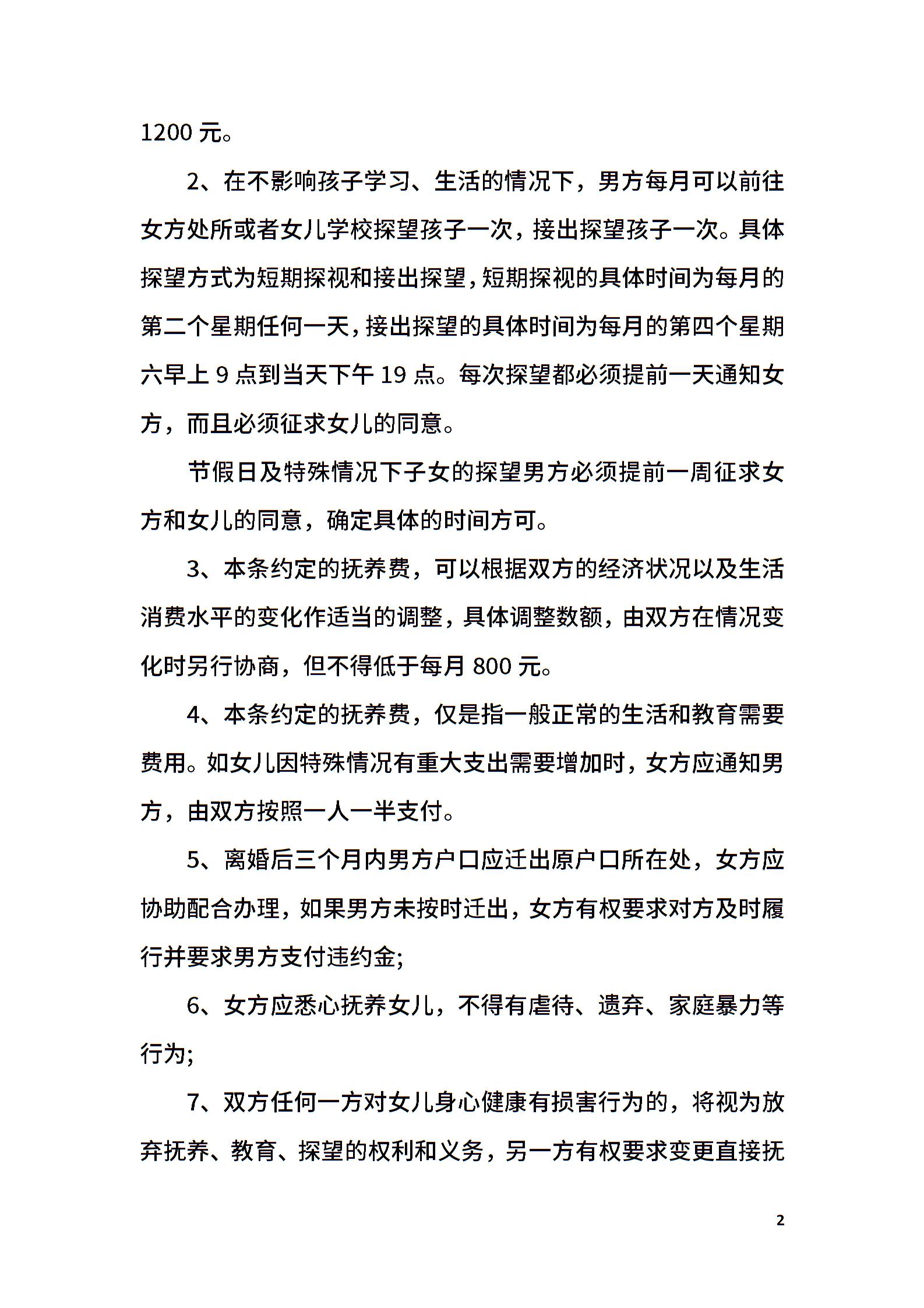 1200 元。

2、在不影响孩子学习、生活的情况下，男方每月可以前往女方处所或者女儿学校探望孩子一次，接出探望孩子一次。具体探望方式为短期探视和接出探望，短期探视的具体时间为每月的第二个星期任何一天，接出探望的具体时间为每月的第四个星期六早上 9 点到当天下午 19 点。每次探望都必须提前一天通知女方，而且必须征求女儿的同意。

节假日及特殊情况下子女的探望男方必须提前一周征求女方和女儿的同意，确定具体的时间方可。

3、本条约定的抚养费，可以根据双方的经济状况以及生活消费水平的变化作适当的调整，具体调整数额，由双方在情况变化时另行协商，但不得低于每月 800 元。

4、本条约定的抚养费，仅是指一般正常的生活和教育需要费用。如女儿因特殊情况有重大支出需要增加时，女方应通知男方，由双方按照一人一半支付。

5、离婚后三个月内男方户口应迁出原户口所在处，女方应协助配合办理，如果男方未按时迁出，女方有权要求对方及时履行并要求男方支付违约金;

6、女方应悉心抚养女儿，不得有虐待、遗弃、家庭暴力等行为;

7、双方任何一方对女儿身心健康有损害行为的，将视为放弃抚养、教育、探望的权利和义务，另一方有权要求变更直接抚

2